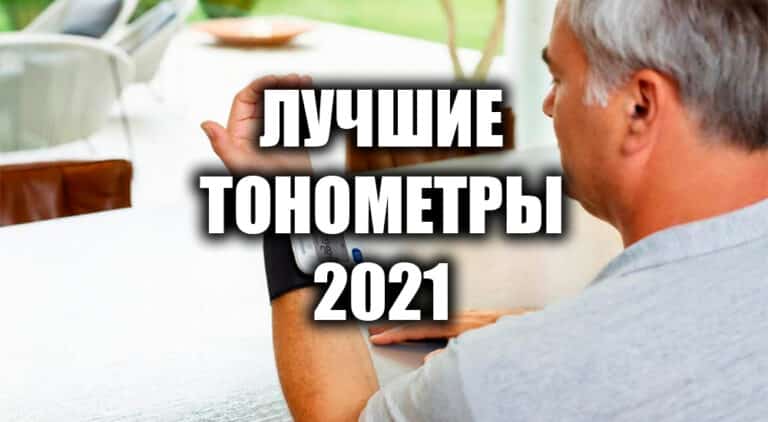 ЛУЧШИЕ ТОНОМЕТРЫ 2021